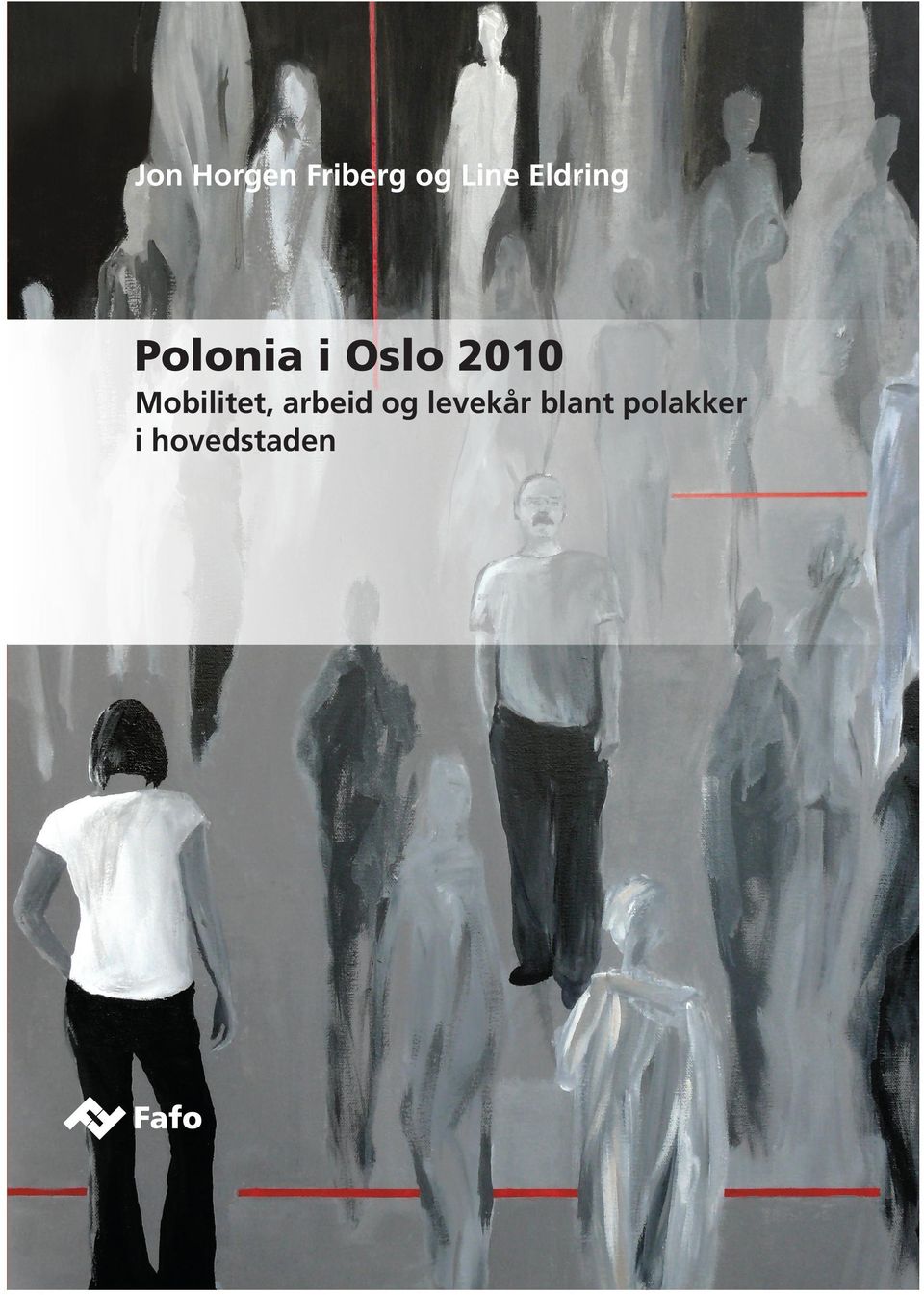 Jon Horgen Friberg og Line Eldring

Polonia i Oslo 2010

Mobilitet, arbeid og levekår blant polakker i hovedstaden

Fafo